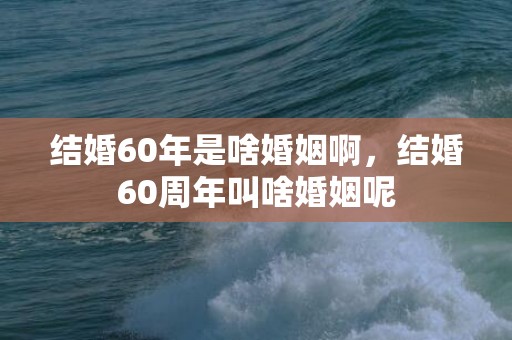 结婚60年是啥婚姻啊，结婚60周年叫啥婚姻呢